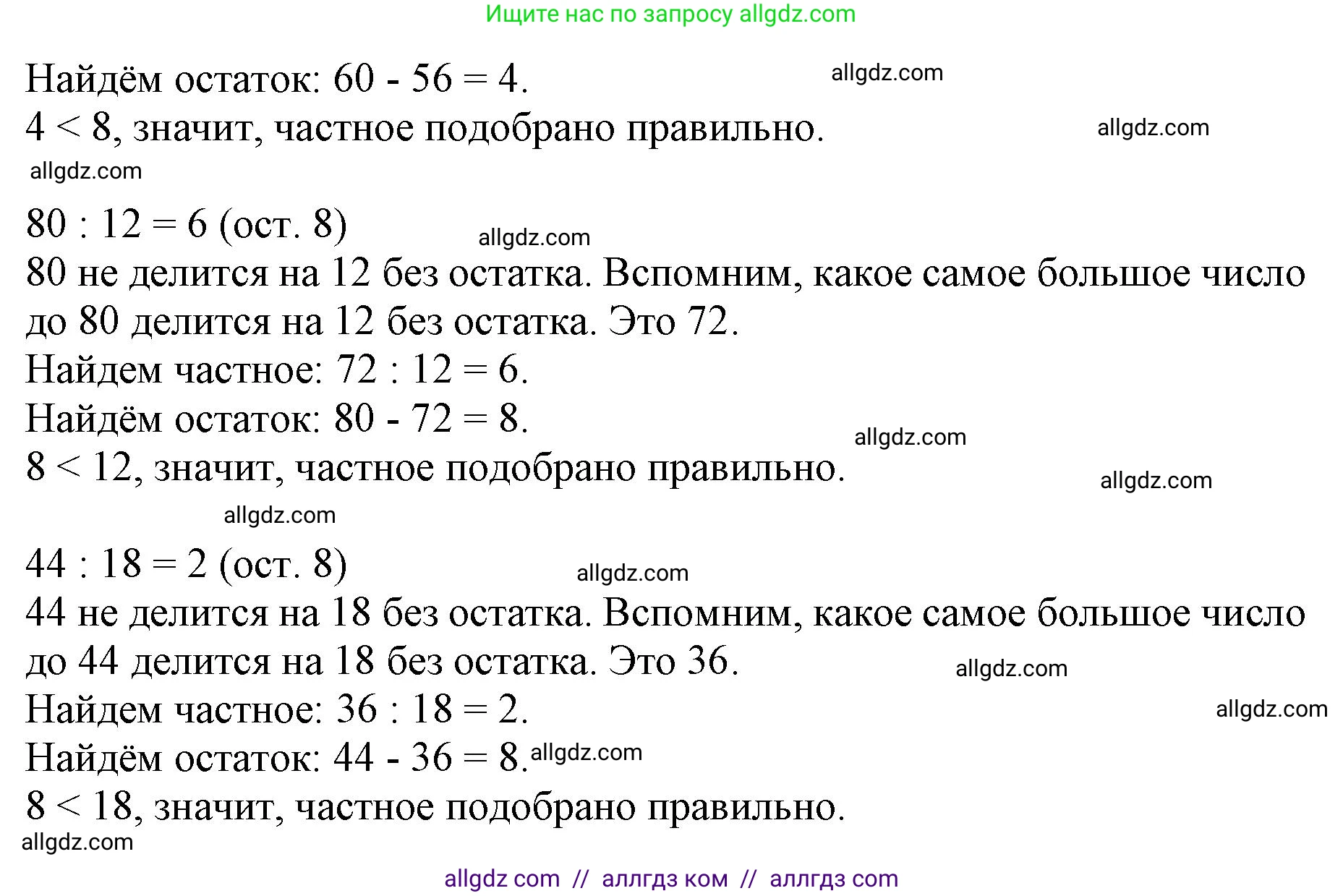 Ищите нас по запросу allgdz.com

Найдём остаток: 60 - 56 = 4. allgdz.com
4 < 8, значит, частное подобрано правильно. allgdz.com
allgdz.com

80 : 12 = 6 (ост. 8) allgdz.com
80 не делится на 12 без остатка. Вспомним, какое самое большое число до 80 делится на 12 без остатка. Это 72.
Найдем частное: 72 : 12 = 6.
Найдём остаток: 80 - 72 = 8. allgdz.com
8 < 12, значит, частное подобрано правильно. allgdz.com
allgdz.com

44 : 18 = 2 (ост. 8) allgdz.com
44 не делится на 18 без остатка. Вспомним, какое самое большое число до 44 делится на 18 без остатка. Это 36. allgdz.com
Найдем частное: 36 : 18 = 2. allgdz.com
Найдём остаток: 44 - 36 = 8. allgdz.com
8 < 18, значит, частное подобрано правильно.
allgdz.com

allgdz com // аллгдз ком // аллгдз com